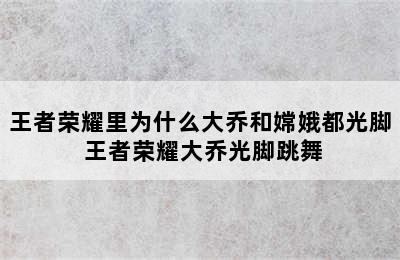 王者荣耀里为什么大乔和嫦娥都光脚
王者荣耀大乔光脚跳舞